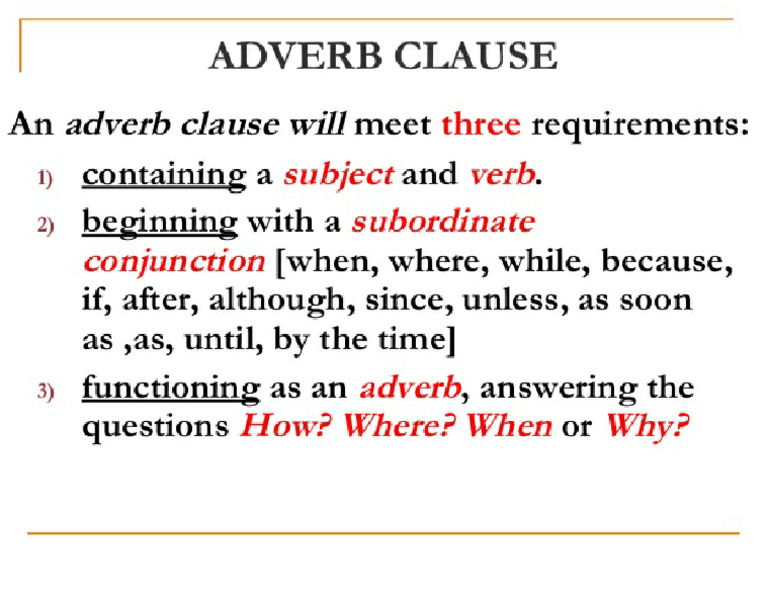 ADVERB CLAUSE

An adverb clause will meet three requirements:

1) containing a subject and verb.

2) beginning with a subordinate conjunction [when, where, while, because, if, after, although, since, unless, as soon as ,as, until, by the time]

3) functioning as an adverb, answering the questions How? Where? When or Why?